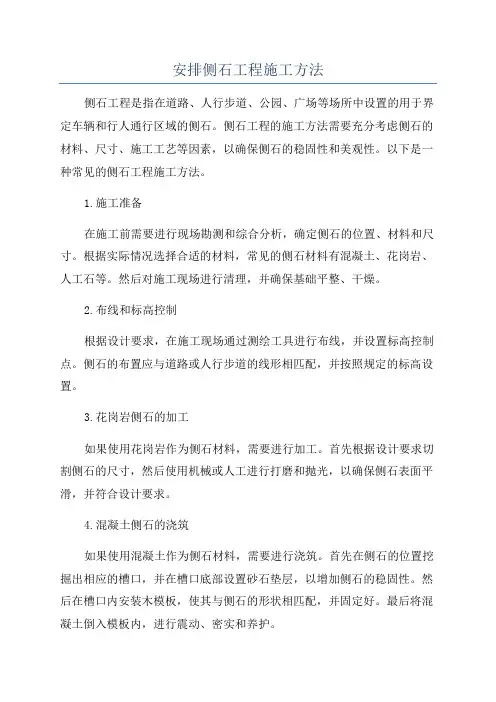 安排侧石工程施工方法

侧石工程是指在道路、人行步道、公园、广场等场所中设置的用于界定车辆和行人通行区域的侧石。侧石工程的施工方法需要充分考虑侧石的材料、尺寸、施工工艺等因素，以确保侧石的稳固性和美观性。以下是一种常见的侧石工程施工方法。

1.施工准备

在施工前需要进行现场勘测和综合分析，确定侧石的位置、材料和尺寸。根据实际情况选择合适的材料，常见的侧石材料有混凝土、花岗岩、人工石等。然后对施工现场进行清理，并确保基础平整、干燥。

2.布线和标高控制

根据设计要求，在施工现场通过测绘工具进行布线，并设置标高控制点。侧石的布置应与道路或人行步道的线形相匹配，并按照规定的标高设置。

3.花岗岩侧石的加工

如果使用花岗岩作为侧石材料，需要进行加工。首先根据设计要求切割侧石的尺寸，然后使用机械或人工进行打磨和抛光，以确保侧石表面平滑，并符合设计要求。

4.混凝土侧石的浇筑

如果使用混凝土作为侧石材料，需要进行浇筑。首先在侧石的位置挖掘出相应的槽口，并在槽口底部设置砂石垫层，以增加侧石的稳固性。然后在槽口内安装木模板，使其与侧石的形状相匹配，并固定好。最后将混凝土倒入模板内，进行震动、密实和养护。